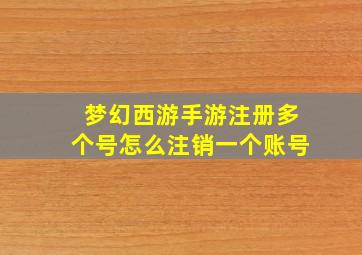 梦幻西游手游注册多个号怎么注销一个账号